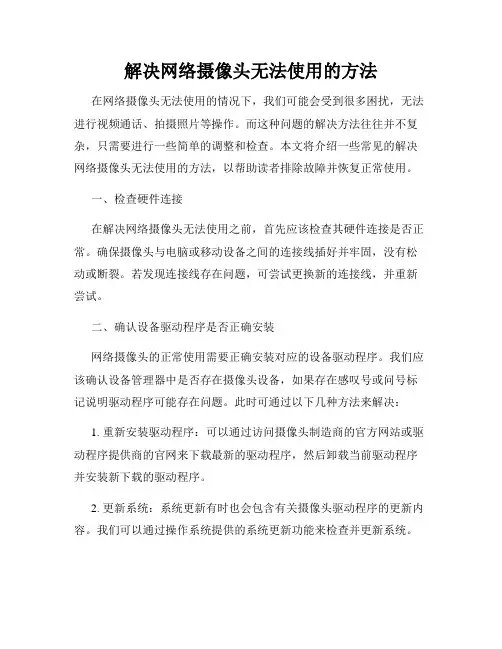 解决网络摄像头无法使用的方法

在网络摄像头无法使用的情况下，我们可能会受到很多困扰，无法进行视频通话、拍摄照片等操作。而这种问题的解决方法往往并不复杂，只需要进行一些简单的调整和检查。本文将介绍一些常见的解决网络摄像头无法使用的方法，以帮助读者排除故障并恢复正常使用。

一、检查硬件连接

在解决网络摄像头无法使用之前，首先应该检查其硬件连接是否正常。确保摄像头与电脑或移动设备之间的连接线插好并牢固，没有松动或断裂。若发现连接线存在问题，可尝试更换新的连接线，并重新尝试。

二、确认设备驱动程序是否正确安装

网络摄像头的正常使用需要正确安装对应的设备驱动程序。我们应该确认设备管理器中是否存在摄像头设备，如果存在感叹号或问号标记说明驱动程序可能存在问题。此时可通过以下几种方法来解决：

1. 重新安装驱动程序：可以通过访问摄像头制造商的官方网站或驱动程序提供商的官网来下载最新的驱动程序，然后卸载当前驱动程序并安装新下载的驱动程序。

2. 更新系统：系统更新有时也会包含有关摄像头驱动程序的更新内容。我们可以通过操作系统提供的系统更新功能来检查并更新系统。